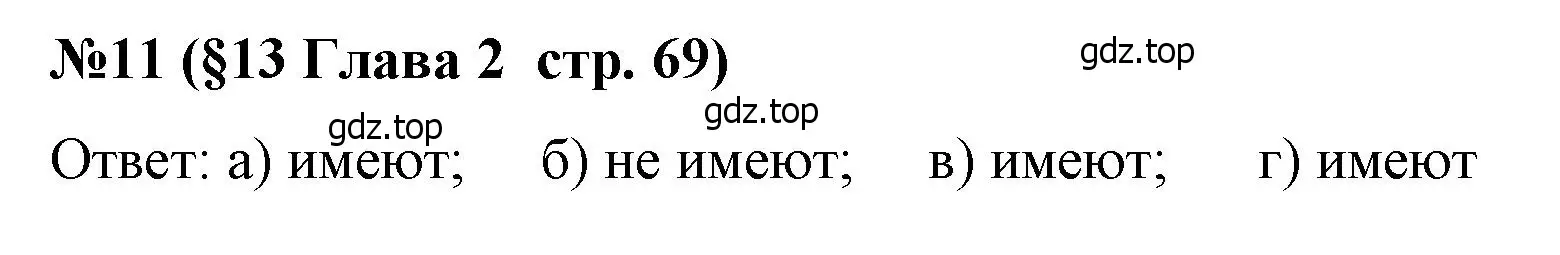 №11 (§13 Глава 2 стр. 69)

gdz.top

gdz.top

gdz.top

Ответ: а) имеют; б) не имеют; в) имеют; г) имеют